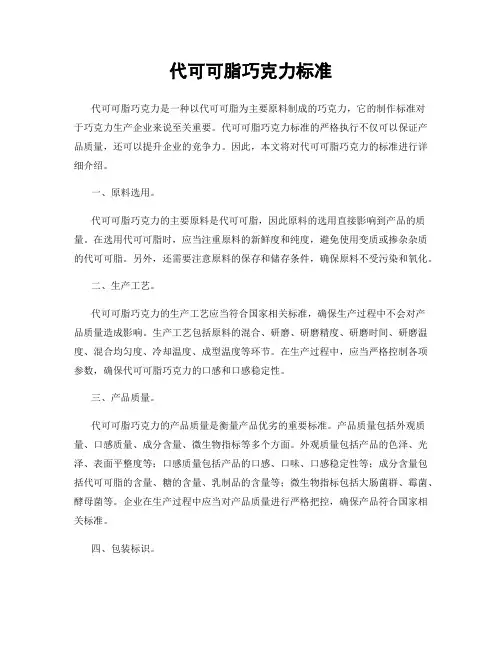 代可可脂巧克力标准

代可可脂巧克力是一种以代可可脂为主要原料制成的巧克力，它的制作标准对于巧克力生产企业来说至关重要。代可可脂巧克力标准的严格执行不仅可以保证产品质量，还可以提升企业的竞争力。因此，本文将对代可可脂巧克力的标准进行详细介绍。

一、原料选用。

代可可脂巧克力的主要原料是代可可脂，因此原料的选用直接影响到产品的质量。在选用代可可脂时，应当注重原料的新鲜度和纯度，避免使用变质或掺杂杂质的代可可脂。另外，还需要注意原料的保存和储存条件，确保原料不受污染和氧化。

二、生产工艺。

代可可脂巧克力的生产工艺应当符合国家相关标准，确保生产过程中不会对产品质量造成影响。生产工艺包括原料的混合、研磨、研磨精度、研磨时间、研磨温度、混合均匀度、冷却温度、成型温度等环节。在生产过程中，应当严格控制各项参数，确保代可可脂巧克力的口感和口感稳定性。

三、产品质量。

代可可脂巧克力的产品质量是衡量产品优劣的重要标准。产品质量包括外观质量、口感质量、成分含量、微生物指标等多个方面。外观质量包括产品的色泽、光泽、表面平整度等；口感质量包括产品的口感、口味、口感稳定性等；成分含量包括代可可脂的含量、糖的含量、乳制品的含量等；微生物指标包括大肠菌群、霉菌、酵母菌等。企业在生产过程中应当对产品质量进行严格把控，确保产品符合国家相关标准。

四、包装标识。